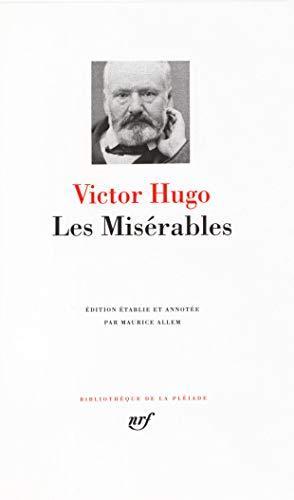 Victor Hugo
Les Misérables

ÉDITION ÉTABLIE ET ANNOTÉE PAR MAURICE ALLEM

BIBLIOTHÈQUE DE LA PLÉIADE

nrf